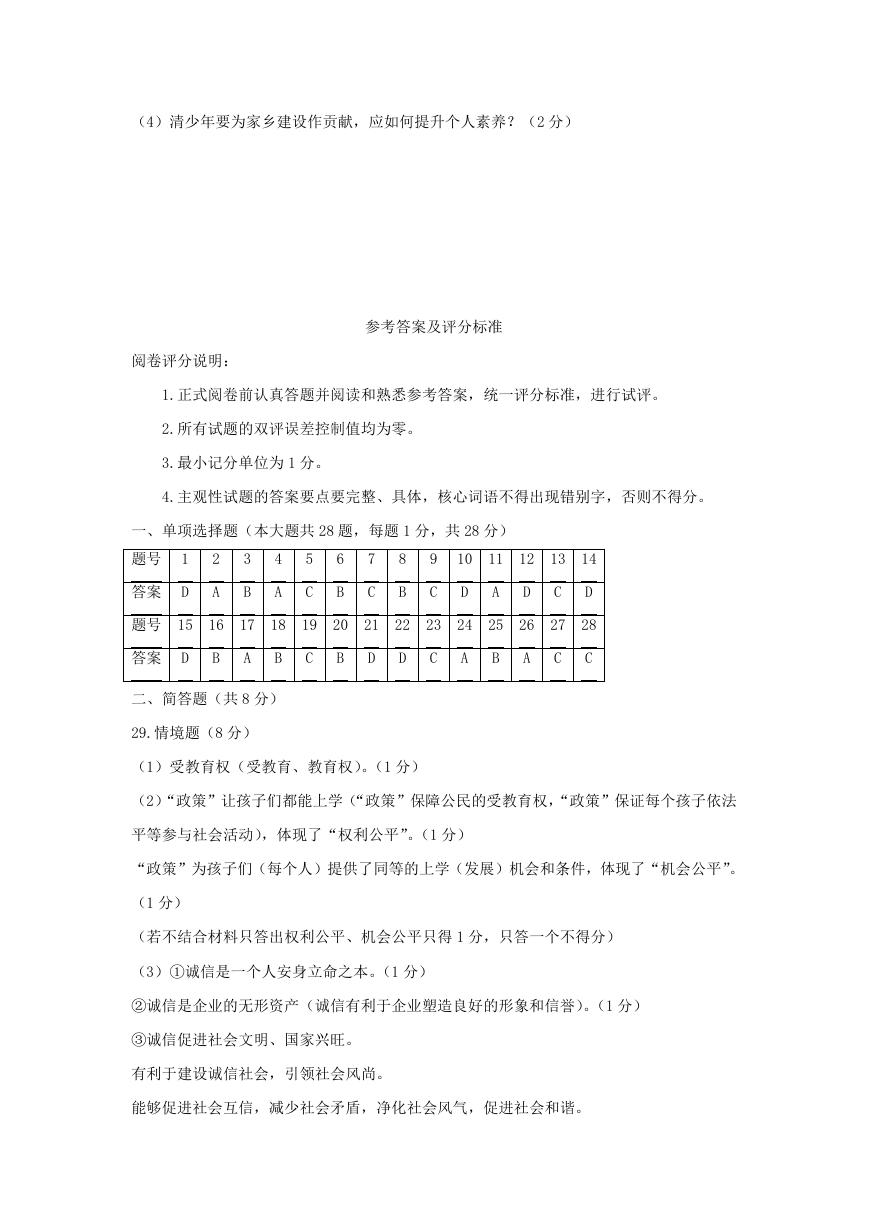 （4）清少年要为家乡建设作贡献，应如何提升个人素养？（2分）

参考答案及评分标准

阅卷评分说明：

1.正式阅卷前认真答题并阅读和熟悉参考答案，统一评分标准，进行试评。

2.所有试题的双评误差控制值均为零。

3.最小记分单位为1分。

4.主观性试题的答案要点要完整、具体，核心词语不得出现错别字，否则不得分。

一、单项选择题（本大题共28题，每题1分，共28分）

| 题号 | 1 | 2 | 3 | 4 | 5 | 6 | 7 | 8 | 9 | 10 | 11 | 12 | 13 | 14 |
|---|---|---|---|---|---|---|---|---|---|---|---|---|---|---|
| 答案 | D | A | B | A | C | B | C | B | C | D | A | D | C | D |
| 题号 | 15 | 16 | 17 | 18 | 19 | 20 | 21 | 22 | 23 | 24 | 25 | 26 | 27 | 28 |
| 答案 | D | B | A | B | C | B | D | D | C | A | B | A | C | C |

二、简答题（共8分）

29.情境题（8分）

（1）受教育权（受教育、教育权）。（1分）

（2）“政策”让孩子们都能上学（“政策”保障公民的受教育权，“政策”保证每个孩子依法平等参与社会活动），体现了“权利公平”。（1分）

“政策”为孩子们（每个人）提供了同等的上学（发展）机会和条件，体现了“机会公平”。（1分）

（若不结合材料只答出权利公平、机会公平只得1分，只答一个不得分）

（3）①诚信是一个人安身立命之本。（1分）

②诚信是企业的无形资产（诚信有利于企业塑造良好的形象和信誉）。（1分）

③诚信促进社会文明、国家兴旺。

有利于建设诚信社会，引领社会风尚。

能够促进社会互信，减少社会矛盾，净化社会风气，促进社会和谐。